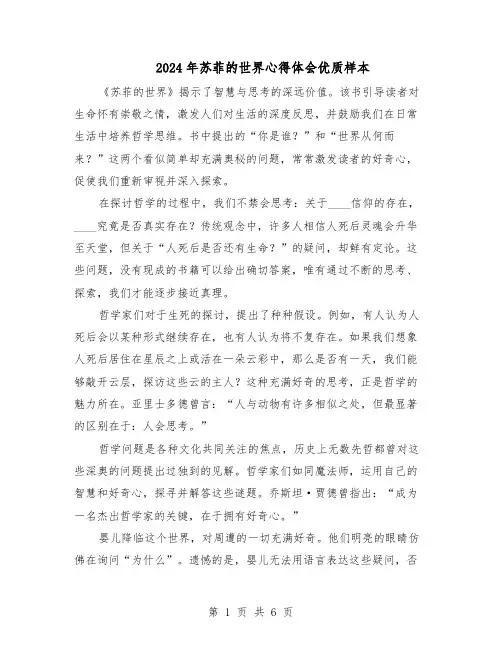 2024年苏菲的世界心得体会优质样本

《苏菲的世界》揭示了智慧与思考的深远价值。该书引导读者对生命怀有崇敬之情，激发人们对生活的深度反思，并鼓励我们在日常生活中培养哲学思维。书中提出的“你是谁？”和“世界从何而来？”这两个看似简单却充满奥秘的问题，常常激发读者的好奇心，促使我们重新审视并深入探索。

在探讨哲学的过程中，我们不禁会思考：关于____信仰的存在，____究竟是否真实存在？传统观念中，许多人相信人死后灵魂会升华至天堂，但关于“人死后是否还有生命？”的疑问，却鲜有定论。这些问题，没有现成的书籍可以给出确切答案，唯有通过不断的思考、探索，我们才能逐步接近真理。

哲学家们对于生死的探讨，提出了种种假设。例如，有人认为人死后会以某种形式继续存在，也有人认为将不复存在。如果我们想象人死后居住在星辰之上或活在一朵云彩中，那么是否有一天，我们能够敲开云层，探访这些云的主人？这种充满好奇的思考，正是哲学的魅力所在。亚里士多德曾言：“人与动物有许多相似之处，但最显著的区别在于：人会思考。”

哲学问题是各种文化共同关注的焦点，历史上无数先哲都曾对这些深奥的问题提出过独到的见解。哲学家们如同魔法师，运用自己的智慧和好奇心，探寻并解答这些谜题。乔斯坦·贾德曾指出：“成为一名杰出哲学家的关键，在于拥有好奇心。”

婴儿降临这个世界，对周遭的一切充满好奇。他们明亮的眼睛仿佛在询问“为什么”。遗憾的是，婴儿无法用语言表达这些疑问，否

第 1 页 共 6 页